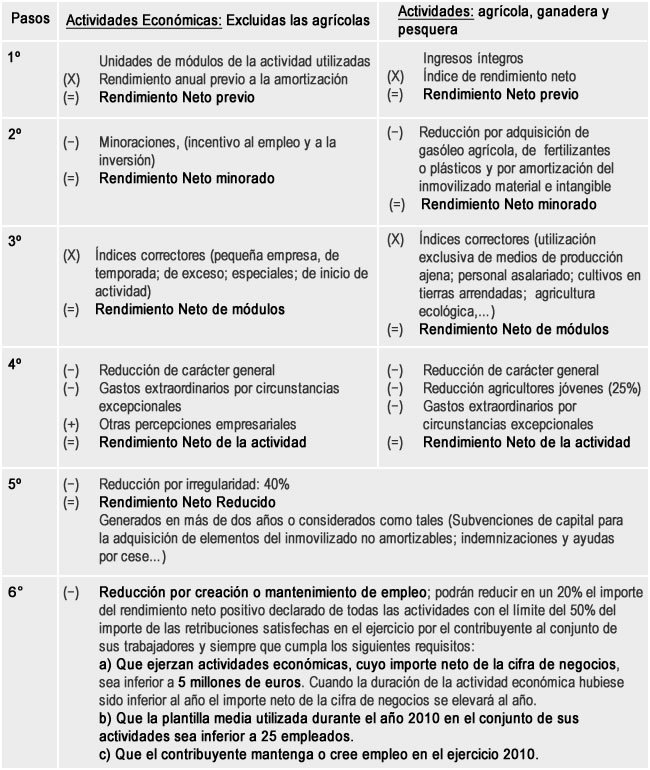 | Pasos | Actividades Económicas: Excluidas las agrícolas | Actividades: agrícola, ganadera y pesquera |
|---|---|---|
| 1º | Unidades de módulos de la actividad utilizadas<br>(X) Rendimiento anual previo a la amortización<br>(=) Rendimiento Neto previo | Ingresos íntegros<br>(X) Índice de rendimiento neto<br>(=) Rendimiento Neto previo |
| 2º | (−) Minoraciones, (incentivo al empleo y a la inversión)<br>(=) Rendimiento Neto minorado | (−) Reducción por adquisición de gasóleo agrícola, de fertilizantes o plásticos y por amortización del inmovilizado material e intangible<br>(=) Rendimiento Neto minorado |
| 3º | (X) Índices correctores (pequeña empresa, de temporada; de exceso; especiales; de inicio de actividad)<br>(=) Rendimiento Neto de módulos | (X) Índices correctores (utilización exclusiva de medios de producción ajena; personal asalariado; cultivos en tierras arrendadas; agricultura ecológica,...)<br>(=) Rendimiento Neto de módulos |
| 4º | (−) Reducción de carácter general<br>(−) Gastos extraordinarios por circunstancias excepcionales<br>(+) Otras percepciones empresariales<br>(=) Rendimiento Neto de la actividad | (−) Reducción de carácter general<br>(−) Reducción agricultores jóvenes (25%)<br>(−) Gastos extraordinarios por circunstancias excepcionales<br>(=) Rendimiento Neto de la actividad |
| 5º | (−) Reducción por irregularidad: 40%<br>(=) Rendimiento Neto Reducido<br>Generados en más de dos años o considerados como tales (Subvenciones de capital para la adquisición de elementos del inmovilizado no amortizables; indemnizaciones y ayudas por cese...) | |
| 6º | (−) Reducción por creación o mantenimiento de empleo; podrán reducir en un 20% el importe del rendimiento neto positivo declarado de todas las actividades con el límite del 50% del importe de las retribuciones satisfechas en el ejercicio por el contribuyente al conjunto de sus trabajadores y siempre que cumpla los siguientes requisitos:<br>a) Que ejerzan actividades económicas, cuyo importe neto de la cifra de negocios, sea inferior a 5 millones de euros. Cuando la duración de la actividad económica hubiese sido inferior al año el importe neto de la cifra de negocios se elevará al año.<br>b) Que la plantilla media utilizada durante el año 2010 en el conjunto de sus actividades sea inferior a 25 empleados.<br>c) Que el contribuyente mantenga o cree empleo en el ejercicio 2010. | |